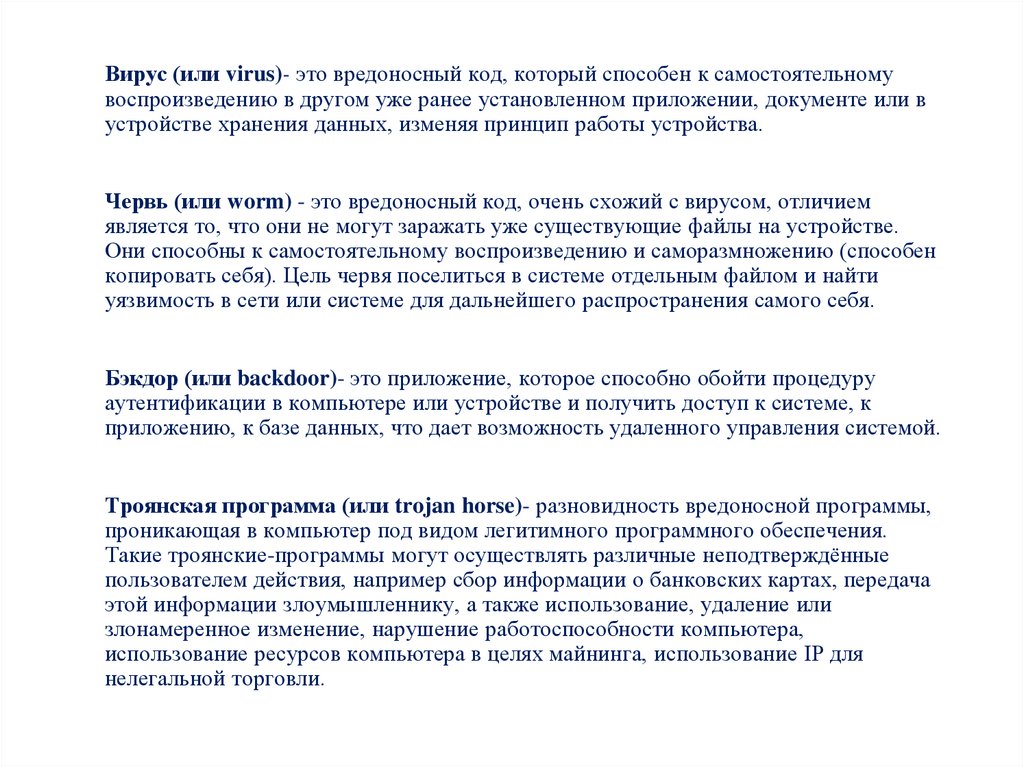 Вирус (или virus)- это вредоносный код, который способен к самостоятельному воспроизведению в другом уже ранее установленном приложении, документе или в устройстве хранения данных, изменяя принцип работы устройства.

Червь (или worm) - это вредоносный код, очень схожий с вирусом, отличием является то, что они не могут заражать уже существующие файлы на устройстве. Они способны к самостоятельному воспроизведению и саморазмножению (способен копировать себя). Цель червя поселиться в системе отдельным файлом и найти уязвимость в сети или системе для дальнейшего распространения самого себя.

Бэкдор (или backdoor)- это приложение, которое способно обойти процедуру аутентификации в компьютере или устройстве и получить доступ к системе, к приложению, к базе данных, что дает возможность удаленного управления системой.

Троянская программа (или trojan horse)- разновидность вредоносной программы, проникающая в компьютер под видом легитимного программного обеспечения. Такие троянские-программы могут осуществлять различные неподтверждённые пользователем действия, например сбор информации о банковских картах, передача этой информации злоумышленнику, а также использование, удаление или злонамеренное изменение, нарушение работоспособности компьютера, использование ресурсов компьютера в целях майнинга, использование IP для нелегальной торговли.